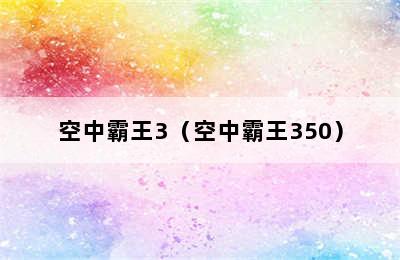 空中霸王3（空中霸王350）